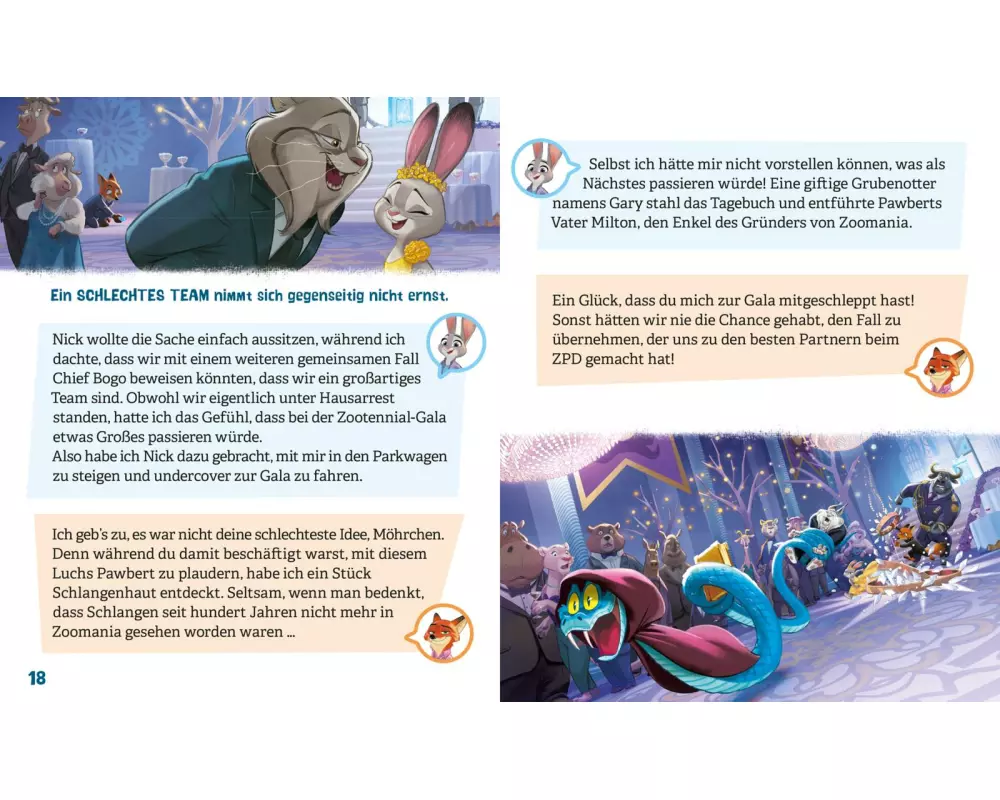 Ein SCHLECHTES TEAM nimmt sich gegenseitig nicht ernst.

Nick wollte die Sache einfach aussitzen, während ich dachte, dass wir mit einem weiteren gemeinsamen Fall Chief Bogo beweisen könnten, dass wir ein großartiges Team sind. Obwohl wir eigentlich unter Hausarrest standen, hatte ich das Gefühl, dass bei der Zootennial-Gala etwas Großes passieren würde.
Also habe ich Nick dazu gebracht, mit mir in den Parkwagen zu steigen und undercover zur Gala zu fahren.

Ich geb's zu, es war nicht deine schlechteste Idee, Möhrchen. Denn während du damit beschäftigt warst, mit diesem Luchs Pawbert zu plaudern, habe ich ein Stück Schlangenhaut entdeckt. Seltsam, wenn man bedenkt, dass Schlangen seit hundert Jahren nicht mehr in Zoomania gesehen worden waren ...

18

Selbst ich hätte mir nicht vorstellen können, was als Nächstes passieren würde! Eine giftige Grubenotter namens Gary stahl das Tagebuch und entführte Pawberts Vater Milton, den Enkel des Gründers von Zoomania.

Ein Glück, dass du mich zur Gala mitgeschleppt hast! Sonst hätten wir nie die Chance gehabt, den Fall zu übernehmen, der uns zu den besten Partnern beim ZPD gemacht hat!